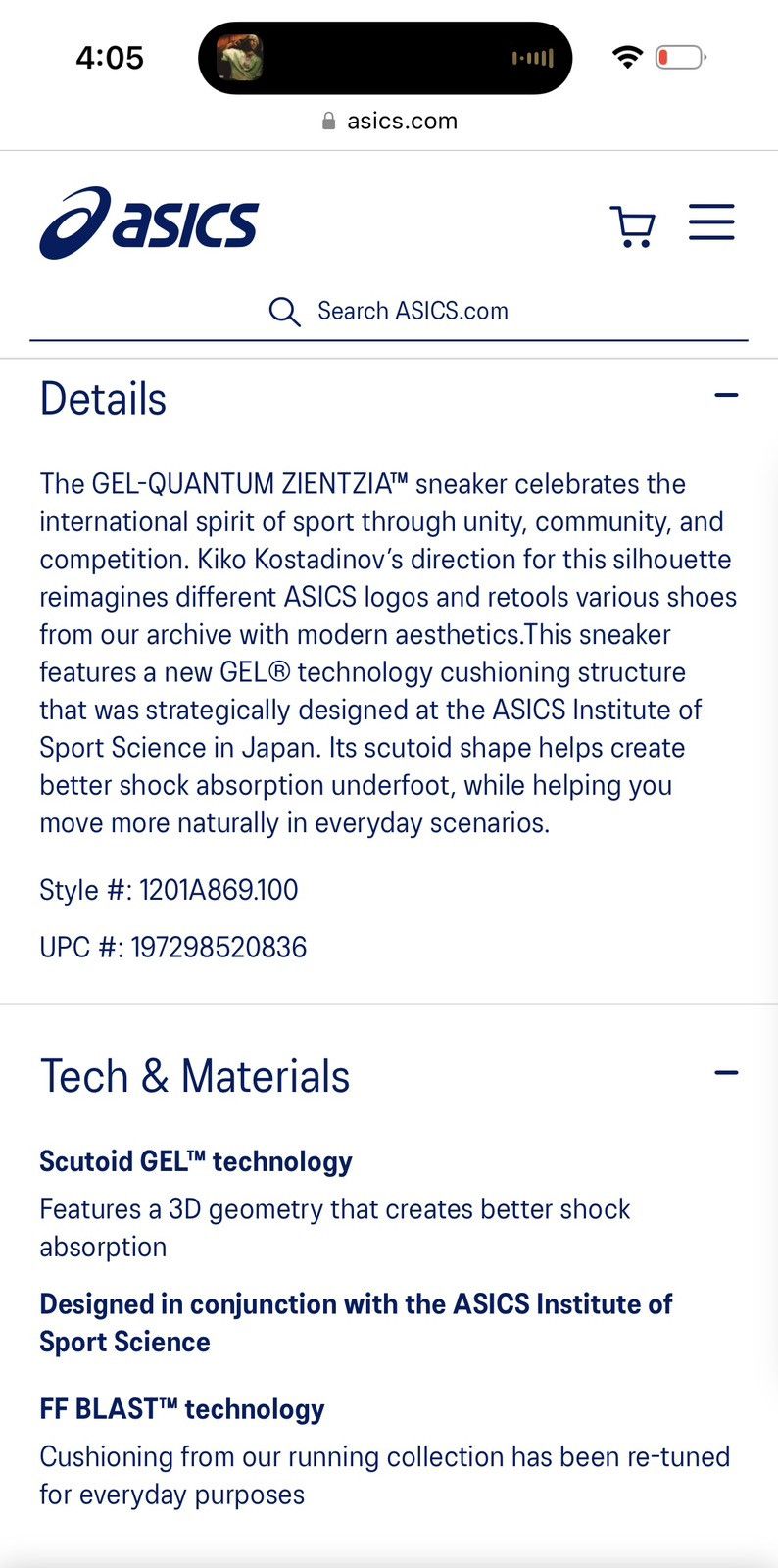 4:05

asics.com

asics

Search ASICS.com

Details

The GEL-QUANTUM ZIENTZIA™ sneaker celebrates the international spirit of sport through unity, community, and competition. Kiko Kostadinov's direction for this silhouette reimagines different ASICS logos and retools various shoes from our archive with modern aesthetics.This sneaker features a new GEL® technology cushioning structure that was strategically designed at the ASICS Institute of Sport Science in Japan. Its scutoid shape helps create better shock absorption underfoot, while helping you move more naturally in everyday scenarios.

Style #: 1201A869.100

UPC #: 197298520836

Tech & Materials

Scutoid GEL™ technology

Features a 3D geometry that creates better shock absorption

Designed in conjunction with the ASICS Institute of Sport Science

FF BLAST™ technology

Cushioning from our running collection has been re-tuned for everyday purposes